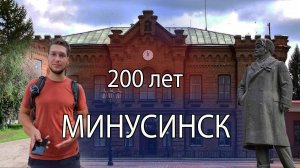 200 лет

МИНУСИНСК